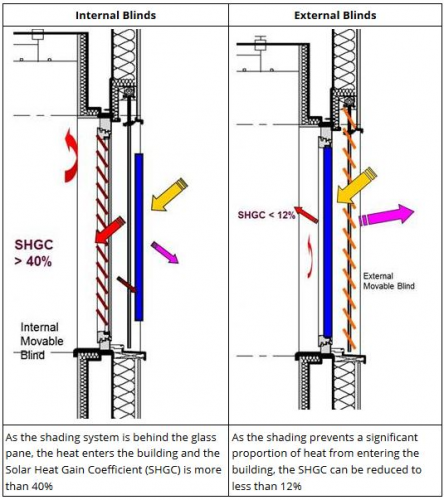 | Internal Blinds | External Blinds |
|---|---|
| SHGC > 40% Internal Movable Blind | SHGC < 12% External Movable Blind |
| As the shading system is behind the glass pane, the heat enters the building and the Solar Heat Gain Coefficient (SHGC) is more than 40% | As the shading prevents a significant proportion of heat from entering the building, the SHGC can be reduced to less than 12% |